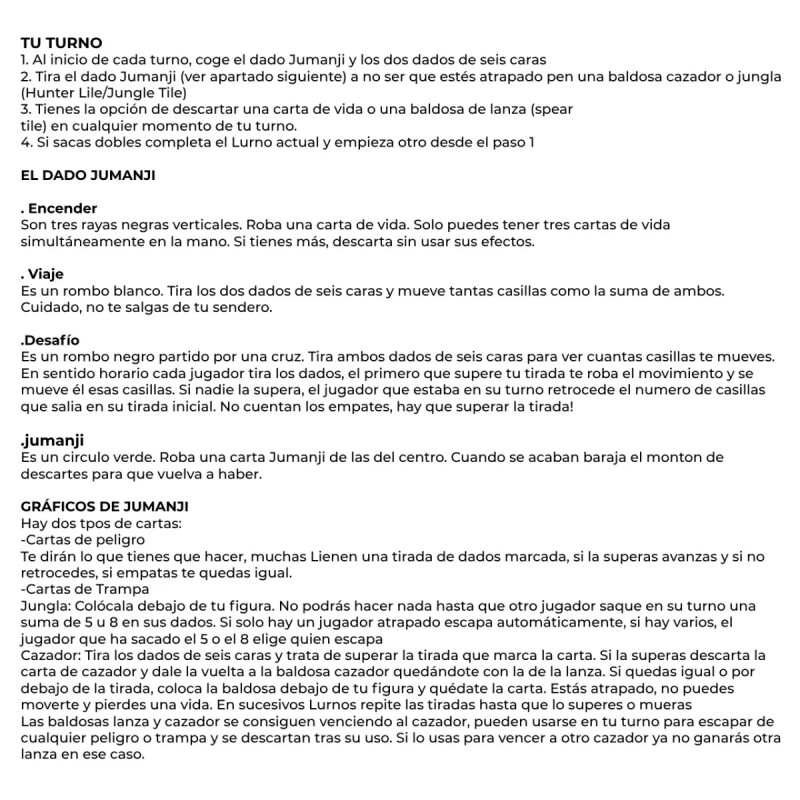 TU TURNO
1. Al inicio de cada turno, coge el dado Jumanji y los dos dados de seis caras
2. Tira el dado Jumanji (ver apartado siguiente) a no ser que estés atrapado pen una baldosa cazador o jungla (Hunter Lile/Jungle Tile)
3. Tienes la opción de descartar una carta de vida o una baldosa de lanza (spear tile) en cualquier momento de tu turno.
4. Si sacas dobles completa el Lurno actual y empieza otro desde el paso 1

EL DADO JUMANJI

. Encender
Son tres rayas negras verticales. Roba una carta de vida. Solo puedes tener tres cartas de vida simultáneamente en la mano. Si tienes más, descarta sin usar sus efectos.

. Viaje
Es un rombo blanco. Tira los dos dados de seis caras y mueve tantas casillas como la suma de ambos. Cuidado, no te salgas de tu sendero.

.Desafío
Es un rombo negro partido por una cruz. Tira ambos dados de seis caras para ver cuantas casillas te mueves. En sentido horario cada jugador tira los dados, el primero que supere tu tirada te roba el movimiento y se mueve él esas casillas. Si nadie la supera, el jugador que estaba en su turno retrocede el numero de casillas que salia en su tirada inicial. No cuentan los empates, hay que superar la tirada!

.jumanji
Es un circulo verde. Roba una carta Jumanji de las del centro. Cuando se acaban baraja el monton de descartes para que vuelva a haber.

GRÁFICOS DE JUMANJI
Hay dos tpos de cartas:
-Cartas de peligro
Te dirán lo que tienes que hacer, muchas Lienen una tirada de dados marcada, si la superas avanzas y si no retrocedes, si empatas te quedas igual.
-Cartas de Trampa
Jungla: Colócala debajo de tu figura. No podrás hacer nada hasta que otro jugador saque en su turno una suma de 5 u 8 en sus dados. Si solo hay un jugador atrapado escapa automáticamente, si hay varios, el jugador que ha sacado el 5 o el 8 elige quien escapa
Cazador: Tira los dados de seis caras y trata de superar la tirada que marca la carta. Si la superas descarta la carta de cazador y dale la vuelta a la baldosa cazador quedándote con la de la lanza. Si quedas igual o por debajo de la tirada, coloca la baldosa debajo de tu figura y quédate la carta. Estás atrapado, no puedes moverte y pierdes una vida. En sucesivos Lurnos repite las tiradas hasta que lo superes o mueras
Las baldosas lanza y cazador se consiguen venciendo al cazador, pueden usarse en tu turno para escapar de cualquier peligro o trampa y se descartan tras su uso. Si lo usas para vencer a otro cazador ya no ganarás otra lanza en ese caso.